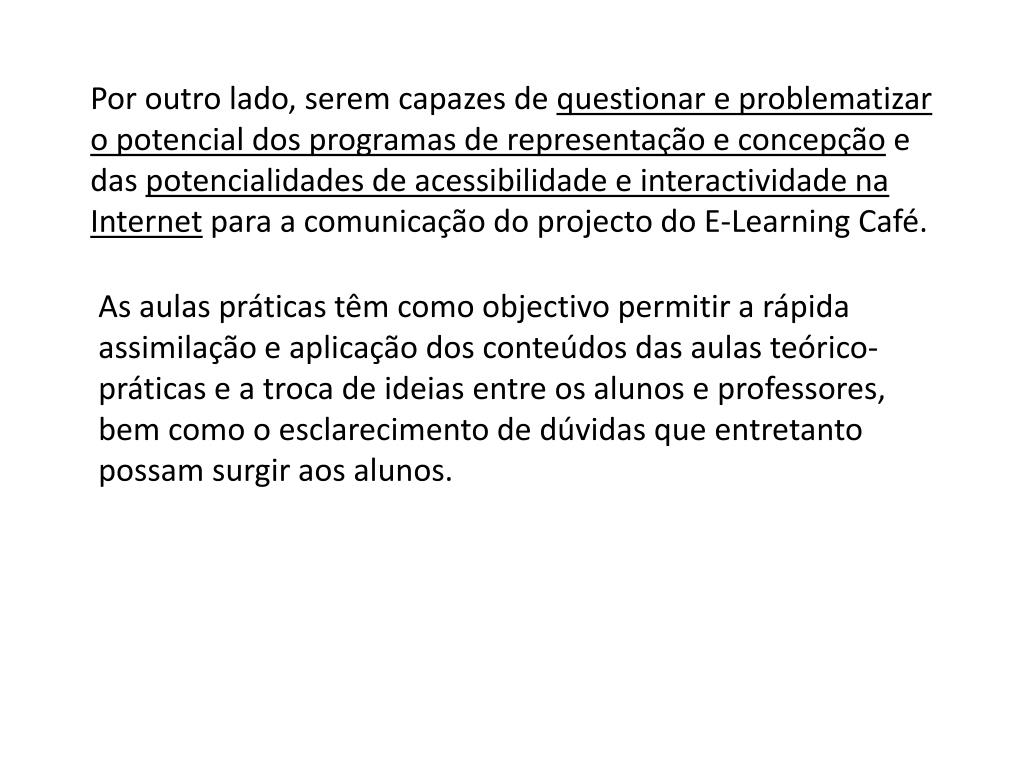 Por outro lado, serem capazes de questionar e problematizar o potencial dos programas de representação e concepção e das potencialidades de acessibilidade e interactividade na Internet para a comunicação do projecto do E-Learning Café.

As aulas práticas têm como objectivo permitir a rápida assimilação e aplicação dos conteúdos das aulas teórico-práticas e a troca de ideias entre os alunos e professores, bem como o esclarecimento de dúvidas que entretanto possam surgir aos alunos.